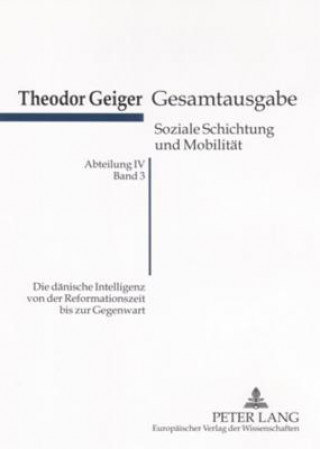 Theodor Geiger Gesamtausgabe

Soziale Schichtung und Mobilität

Abteilung IV
Band 3

Die dänische Intelligenz von der Reformationszeit bis zur Gegenwart

PETER LANG
Europäischer Verlag der Wissenschaften